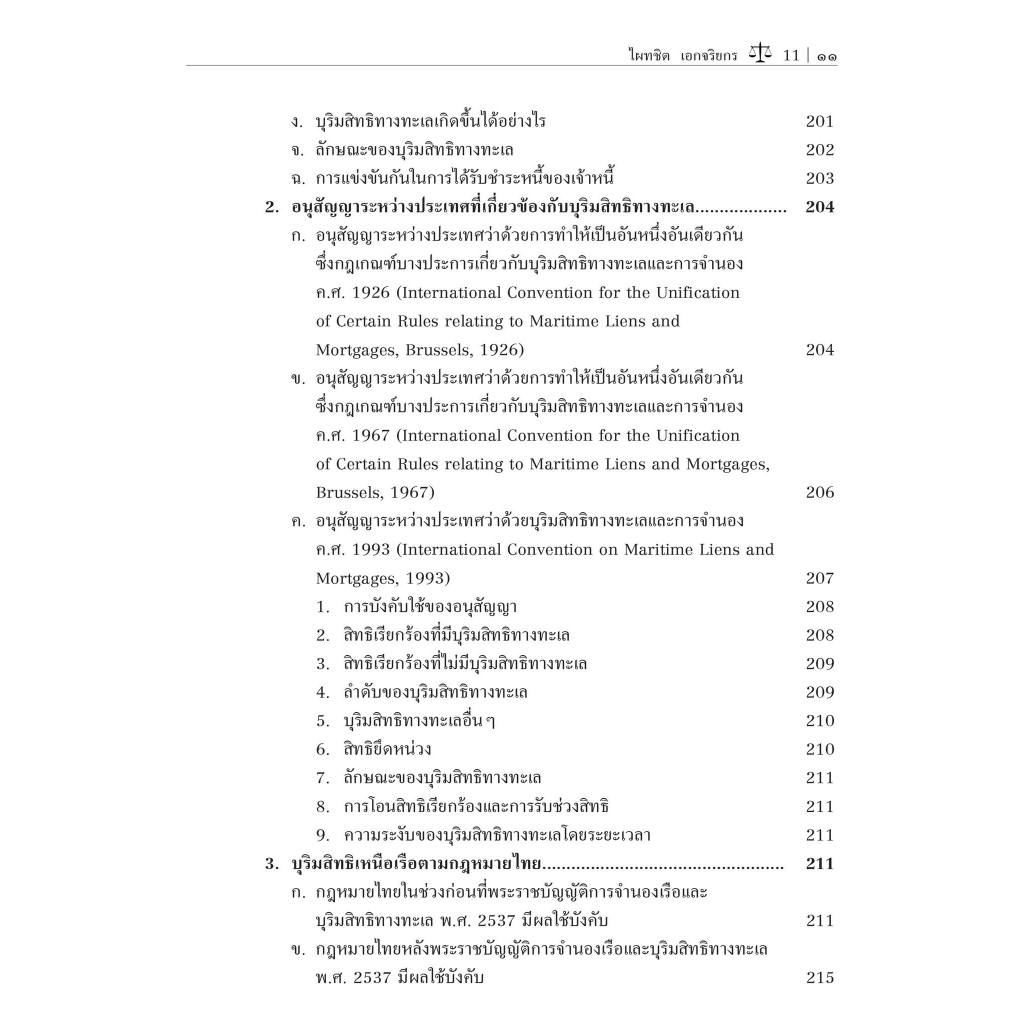 ไผทชิต เอกจริยกร 11 | ๑๑

ง. บุริมสิทธิทางทะเลเกิดขึ้นได้อย่างไร 201
จ. ลักษณะของบุริมสิทธิทางทะเล 202
ฉ. การแข่งขันกันในการได้รับชำระหนี้ของเจ้าหนี้ 203

2. อนุสัญญาระหว่างประเทศที่เกี่ยวข้องกับบุริมสิทธิทางทะเล.................. 204

ก. อนุสัญญาระหว่างประเทศว่าด้วยการทำให้เป็นอันหนึ่งอันเดียวกันซึ่งกฎเกณฑ์บางประการเกี่ยวกับบุริมสิทธิทางทะเลและการจำนอง ค.ศ. 1926 (International Convention for the Unification of Certain Rules relating to Maritime Liens and Mortgages, Brussels, 1926) 204

ข. อนุสัญญาระหว่างประเทศว่าด้วยการทำให้เป็นอันหนึ่งอันเดียวกันซึ่งกฎเกณฑ์บางประการเกี่ยวกับบุริมสิทธิทางทะเลและการจำนอง ค.ศ. 1967 (International Convention for the Unification of Certain Rules relating to Maritime Liens and Mortgages, Brussels, 1967) 206

ค. อนุสัญญาระหว่างประเทศว่าด้วยบุริมสิทธิทางทะเลและการจำนอง ค.ศ. 1993 (International Convention on Maritime Liens and Mortgages, 1993) 207

1. การบังคับใช้ของอนุสัญญา 208
2. สิทธิเรียกร้องที่มีบุริมสิทธิทางทะเล 208
3. สิทธิเรียกร้องที่ไม่มีบุริมสิทธิทางทะเล 209
4. ลำดับของบุริมสิทธิทางทะเล 209
5. บุริมสิทธิทางทะเลอื่น ๆ 210
6. สิทธิยึดหน่วง 210
7. ลักษณะของบุริมสิทธิทางทะเล 211
8. การโอนสิทธิเรียกร้องและการรับช่วงสิทธิ 211
9. ความระงับของบุริมสิทธิทางทะเลโดยระยะเวลา 211

3. บุริมสิทธิเหนือเรือตามกฎหมายไทย................................................ 211

ก. กฎหมายไทยในช่วงก่อนที่พระราชบัญญัติการจำนองเรือและบุริมสิทธิทางทะเล พ.ศ. 2537 มีผลใช้บังคับ 211

ข. กฎหมายไทยหลังพระราชบัญญัติการจำนองเรือและบุริมสิทธิทางทะเล พ.ศ. 2537 มีผลใช้บังคับ 215